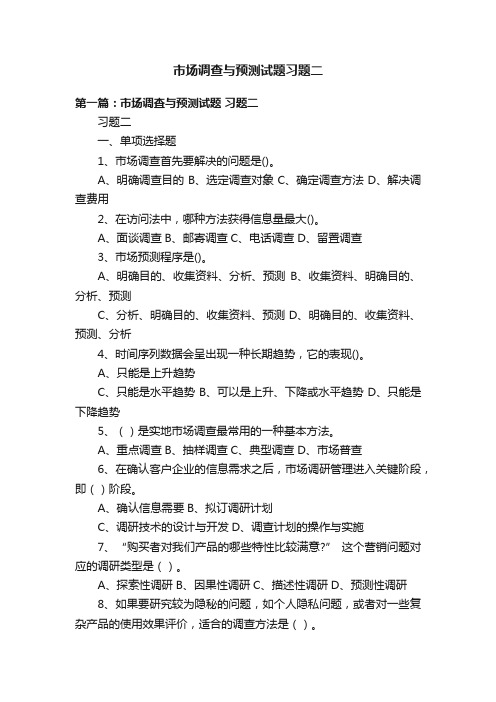 市场调查与预测试题习题二

第一篇：市场调查与预测试题 习题二

习题二

一、单项选择题

1、市场调查首先要解决的问题是()。

A、明确调查目的 B、选定调查对象 C、确定调查方法 D、解决调查费用

2、在访问法中，哪种方法获得信息量最大()。

A、面谈调查 B、邮寄调查 C、电话调查 D、留置调查

3、市场预测程序是()。

A、明确目的、收集资料、分析、预测 B、收集资料、明确目的、分析、预测

C、分析、明确目的、收集资料、预测 D、明确目的、收集资料、预测、分析

4、时间序列数据会呈出现一种长期趋势，它的表现()。

A、只能是上升趋势

C、只能是水平趋势 B、可以是上升、下降或水平趋势 D、只能是下降趋势

5、（ ）是实地市场调查最常用的一种基本方法。

A、重点调查 B、抽样调查 C、典型调查 D、市场普查

6、在确认客户企业的信息需求之后，市场调研管理进入关键阶段，即（ ）阶段。

A、确认信息需要 B、拟订调研计划

C、调研技术的设计与开发 D、调查计划的操作与实施

7、“购买者对我们产品的哪些特性比较满意？” 这个营销问题对应的调研类型是（ ）。

A、探索性调研 B、因果性调研 C、描述性调研 D、预测性调研

8、如果要研究较为隐秘的问题，如个人隐私问题，或者对一些复杂产品的使用效果评价，适合的调查方法是（ ）。